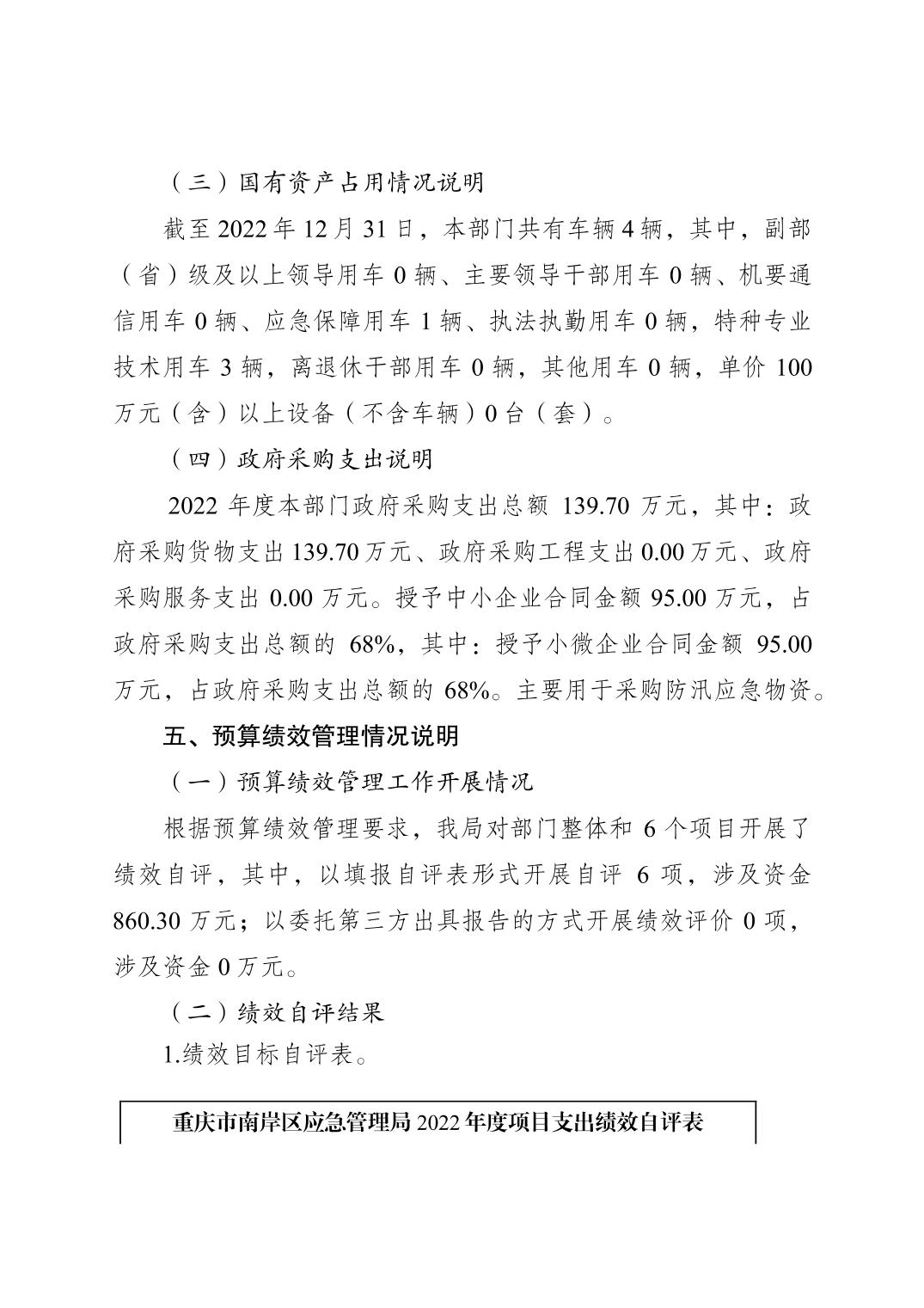 （三）国有资产占用情况说明

截至 2022 年 12 月 31 日，本部门共有车辆 4 辆，其中，副部（省）级及以上领导用车 0 辆、主要领导干部用车 0 辆、机要通信用车 0 辆、应急保障用车 1 辆、执法执勤用车 0 辆，特种专业技术用车 3 辆，离退休干部用车 0 辆，其他用车 0 辆，单价 100 万元（含）以上设备（不含车辆）0 台（套）。

（四）政府采购支出说明

2022 年度本部门政府采购支出总额 139.70 万元，其中：政府采购货物支出 139.70 万元、政府采购工程支出 0.00 万元、政府采购服务支出 0.00 万元。授予中小企业合同金额 95.00 万元，占政府采购支出总额的 68%，其中：授予小微企业合同金额 95.00 万元，占政府采购支出总额的 68%。主要用于采购防汛应急物资。

五、预算绩效管理情况说明

（一）预算绩效管理工作开展情况

根据预算绩效管理要求，我局对部门整体和 6 个项目开展了绩效自评，其中，以填报自评表形式开展自评 6 项，涉及资金 860.30 万元；以委托第三方出具报告的方式开展绩效评价 0 项，涉及资金 0 万元。

（二）绩效自评结果

1.绩效目标自评表。

重庆市南岸区应急管理局 2022 年度项目支出绩效自评表